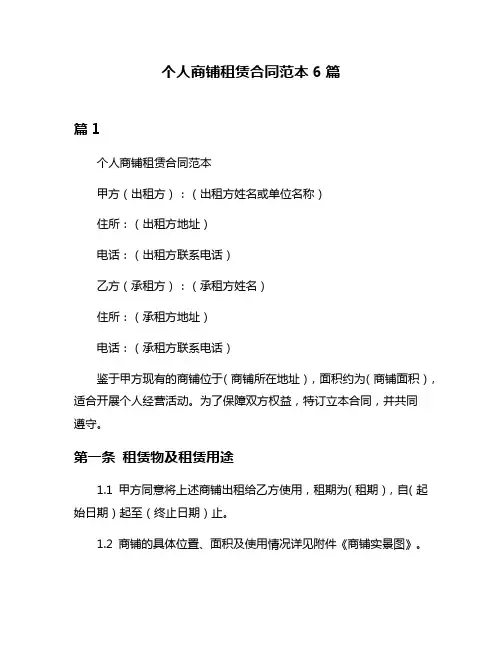 个人商铺租赁合同范本 6 篇

篇 1

个人商铺租赁合同范本

甲方（出租方）：（出租方姓名或单位名称）

住所：（出租方地址）

电话：（出租方联系电话）

乙方（承租方）：（承租方姓名）

住所：（承租方地址）

电话：（承租方联系电话）

鉴于甲方现有的商铺位于（商铺所在地址），面积约为（商铺面积），适合开展个人经营活动。为了保障双方权益，特订立本合同，并共同遵守。

第一条 租赁物及租赁用途

1.1 甲方同意将上述商铺出租给乙方使用，租期为（租期），自（起始日期）起至（终止日期）止。

1.2 商铺的具体位置、面积及使用情况详见附件《商铺实景图》。